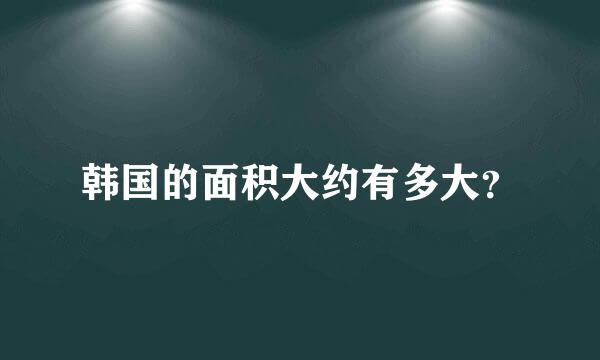 韩国的面积大约有多大?